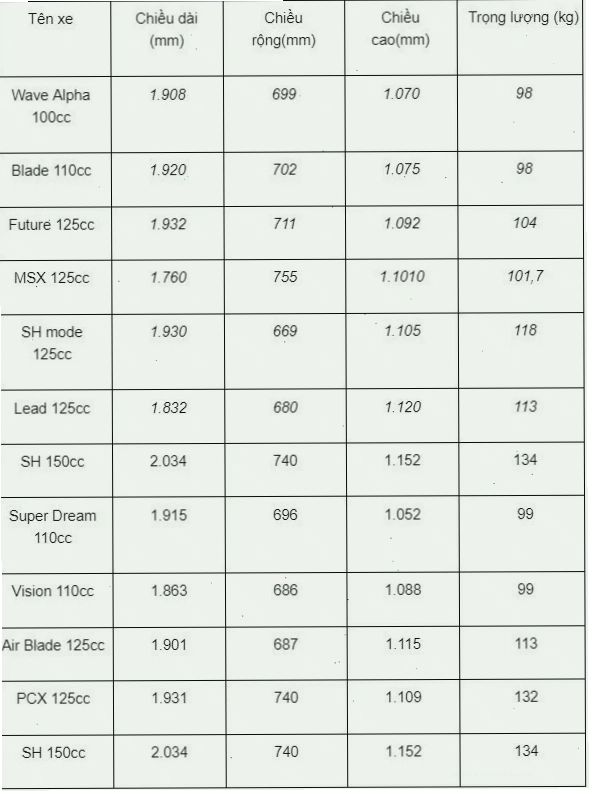 | Tên xe | Chiều dài (mm) | Chiều rộng(mm) | Chiều cao(mm) | Trọng lượng (kg) |
|---|---|---|---|---|
| Wave Alpha 100cc | 1.908 | 699 | 1.070 | 98 |
| Blade 110cc | 1.920 | 702 | 1.075 | 98 |
| Future 125cc | 1.932 | 711 | 1.092 | 104 |
| MSX 125cc | 1.760 | 755 | 1.1010 | 101,7 |
| SH mode 125cc | 1.930 | 669 | 1.105 | 118 |
| Lead 125cc | 1.832 | 680 | 1.120 | 113 |
| SH 150cc | 2.034 | 740 | 1.152 | 134 |
| Super Dream 110cc | 1.915 | 696 | 1.052 | 99 |
| Vision 110cc | 1.863 | 686 | 1.088 | 99 |
| Air Blade 125cc | 1.901 | 687 | 1.115 | 113 |
| PCX 125cc | 1.931 | 740 | 1.109 | 132 |
| SH 150cc | 2.034 | 740 | 1.152 | 134 |